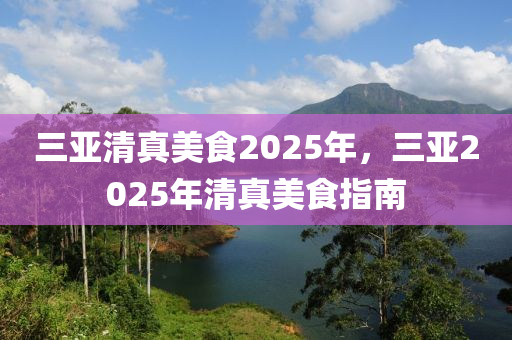 三亚清真美食2025年，三亚2025年清真美食指南